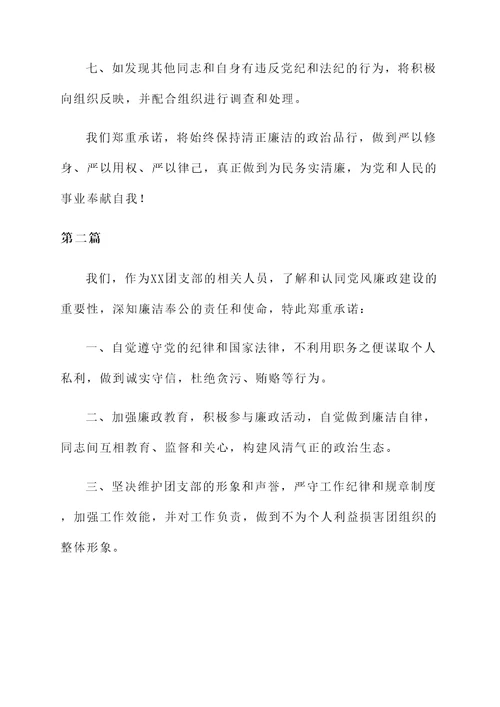 七、如发现其他同志和自身有违反党纪和法纪的行为，将积极向组织反映，并配合组织进行调查和处理。

我们郑重承诺，将始终保持清正廉洁的政治品行，做到严以修身、严以用权、严以律己，真正做到为民务实清廉，为党和人民的事业奉献自我！

第二篇

我们，作为XX团支部的相关人员，了解和认同党风廉政建设的重要性，深知廉洁奉公的责任和使命，特此郑重承诺：

一、自觉遵守党的纪律和国家法律，不利用职务之便谋取个人私利，做到诚实守信，杜绝贪污、贿赂等行为。

二、加强廉政教育，积极参与廉政活动，自觉做到廉洁自律，同志间互相教育、监督和关心，构建风清气正的政治生态。

三、坚决维护团支部的形象和声誉，严守工作纪律和规章制度，加强工作效能，并对工作负责，做到不为个人利益损害团组织的整体形象。